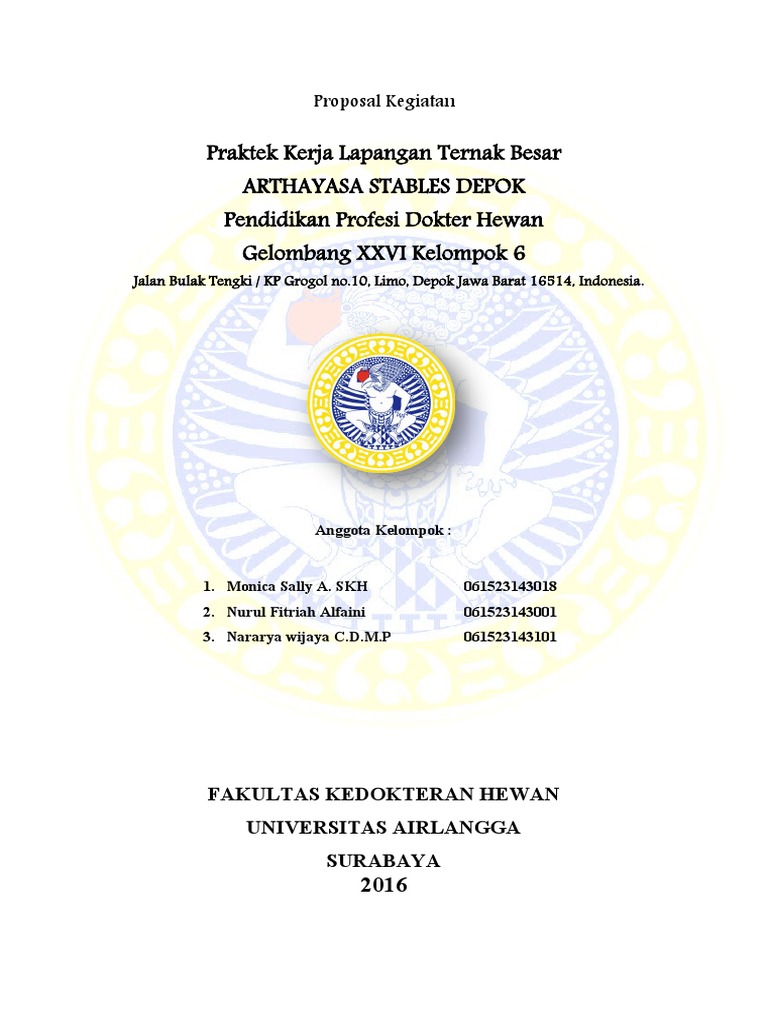 Proposal Kegiatan

Praktek Kerja Lapangan Ternak Besar
ARTHAYASA STABLES DEPOK
Pendidikan Profesi Dokter Hewan
Gelombang XXVI Kelompok 6
Jalan Bulak Tengki / KP Grogol no.10, Limo, Depok Jawa Barat 16514, Indonesia.

Anggota Kelompok :

1. Monica Sally A. SKH 061523143018
2. Nurul Fitriah Alfaini 061523143001
3. Nararya wijaya C.D.M.P 061523143101

FAKULTAS KEDOKTERAN HEWAN
UNIVERSITAS AIRLANGGA
SURABAYA
2016